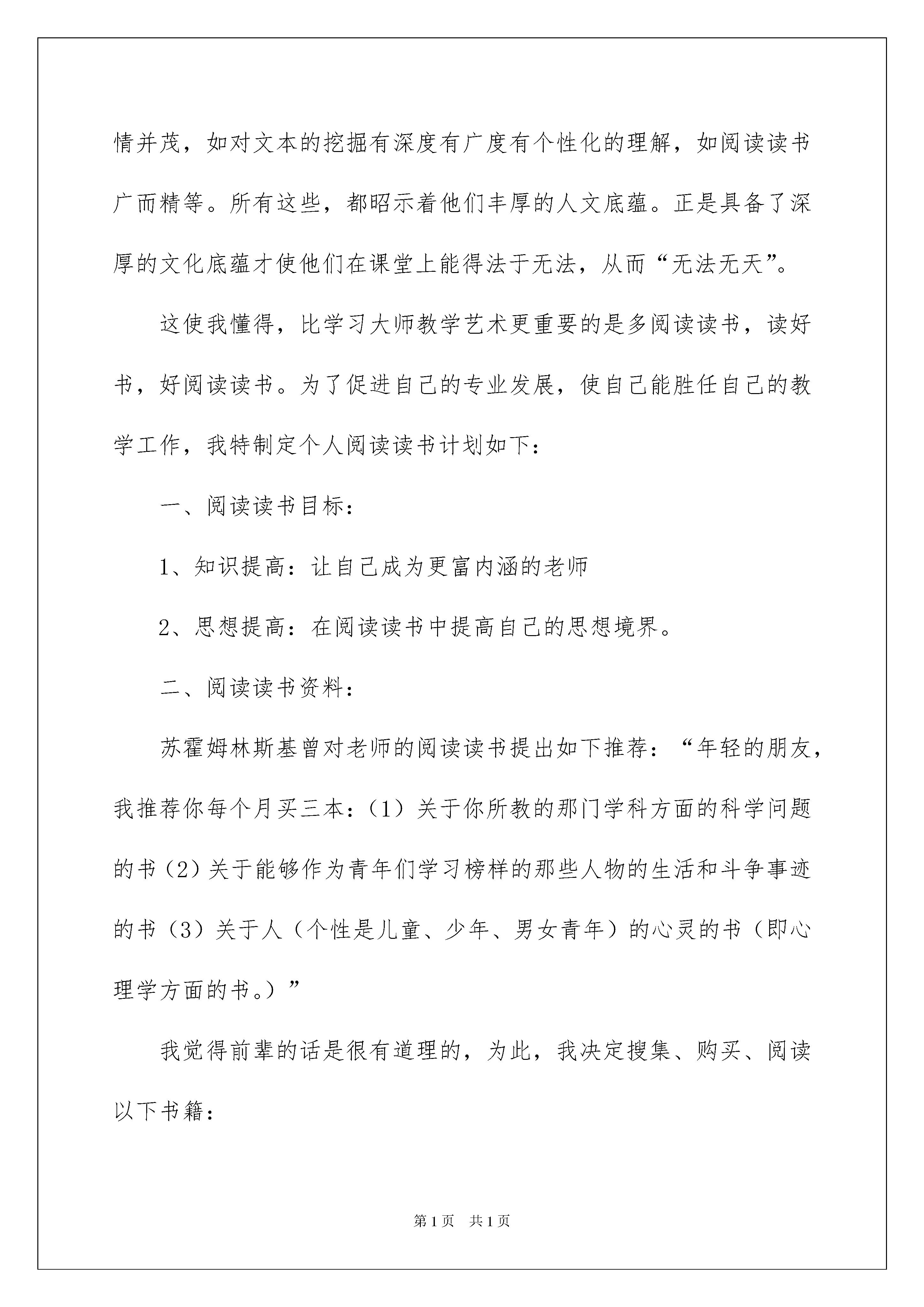 情并茂，如对文本的挖掘有深度有广度有个性化的理解，如阅读读书广而精等。所有这些，都昭示着他们丰厚的人文底蕴。正是具备了深厚的文化底蕴才使他们在课堂上能得法于无法，从而“无法无天”。

这使我懂得，比学习大师教学艺术更重要的是多阅读读书，读好书，好阅读读书。为了促进自己的专业发展，使自己能胜任自己的教学工作，我特制定个人阅读读书计划如下：

一、阅读读书目标：

1、知识提高：让自己成为更富内涵的老师

2、思想提高：在阅读读书中提高自己的思想境界。

二、阅读读书资料：

苏霍姆林斯基曾对老师的阅读读书提出如下推荐：“年轻的朋友，我推荐你每个月买三本：（1）关于你所教的那门学科方面的科学问题的书（2）关于能够作为青年们学习榜样的那些人物的生活和斗争事迹的书（3）关于人（个性是儿童、少年、男女青年）的心灵的书（即心理学方面的书。）”

我觉得前辈的话是很有道理的，为此，我决定搜集、购买、阅读以下书籍：

第1页　共1页